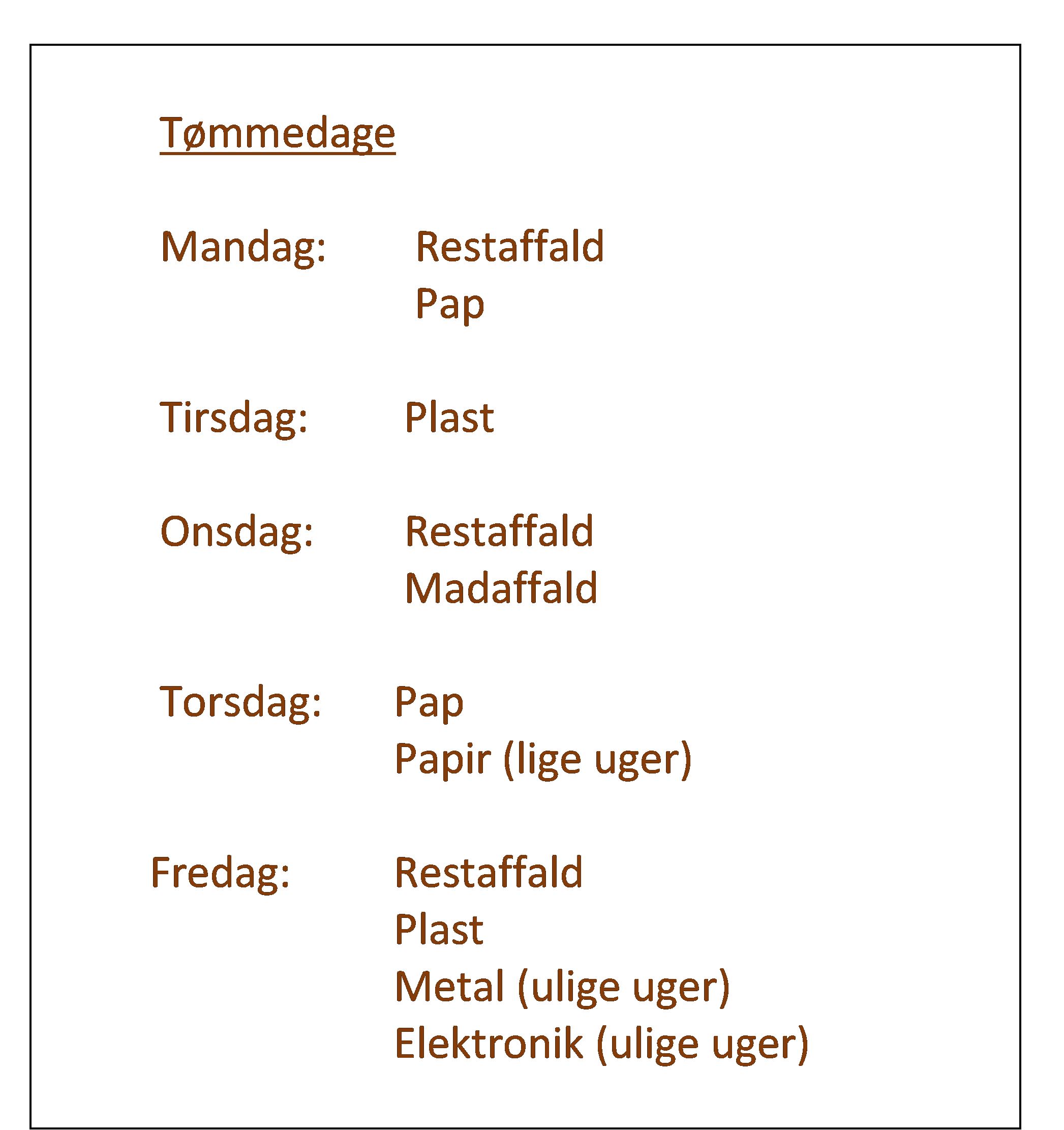 Tømmedage

Mandag: Restaffald
Pap

Tirsdag: Plast

Onsdag: Restaffald
Madaffald

Torsdag: Pap
Papir (lige uger)

Fredag: Restaffald
Plast
Metal (ulige uger)
Elektronik (ulige uger)